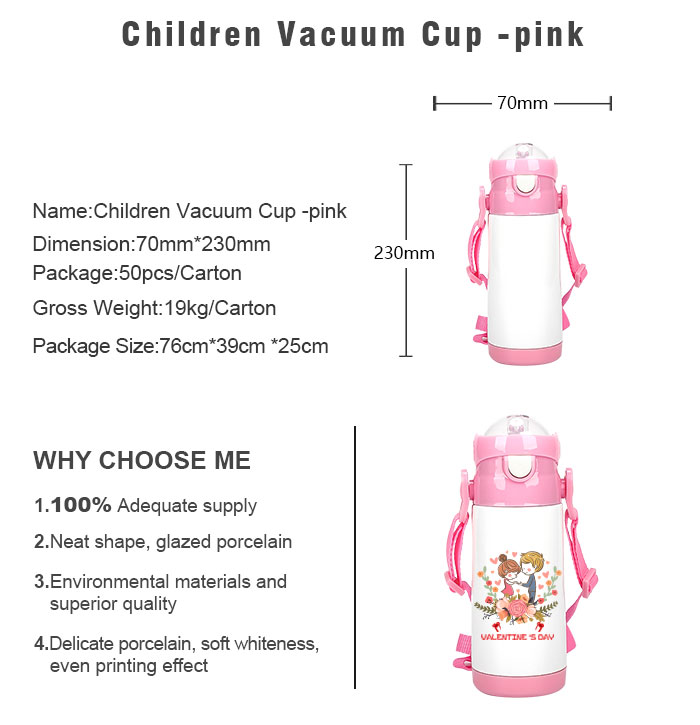 Children Vacuum Cup -pink

70mm

Name:Children Vacuum Cup -pink

Dimension:70mm*230mm

Package:50pcs/Carton

Gross Weight:19kg/Carton

Package Size:76cm*39cm *25cm

230mm

WHY CHOOSE ME

1.100% Adequate supply

2.Neat shape, glazed porcelain

3.Environmental materials and superior quality

4.Delicate porcelain, soft whiteness, even printing effect

VALENTINE'S DAY